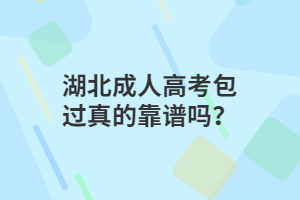 湖北成人高考包过真的靠谱吗?